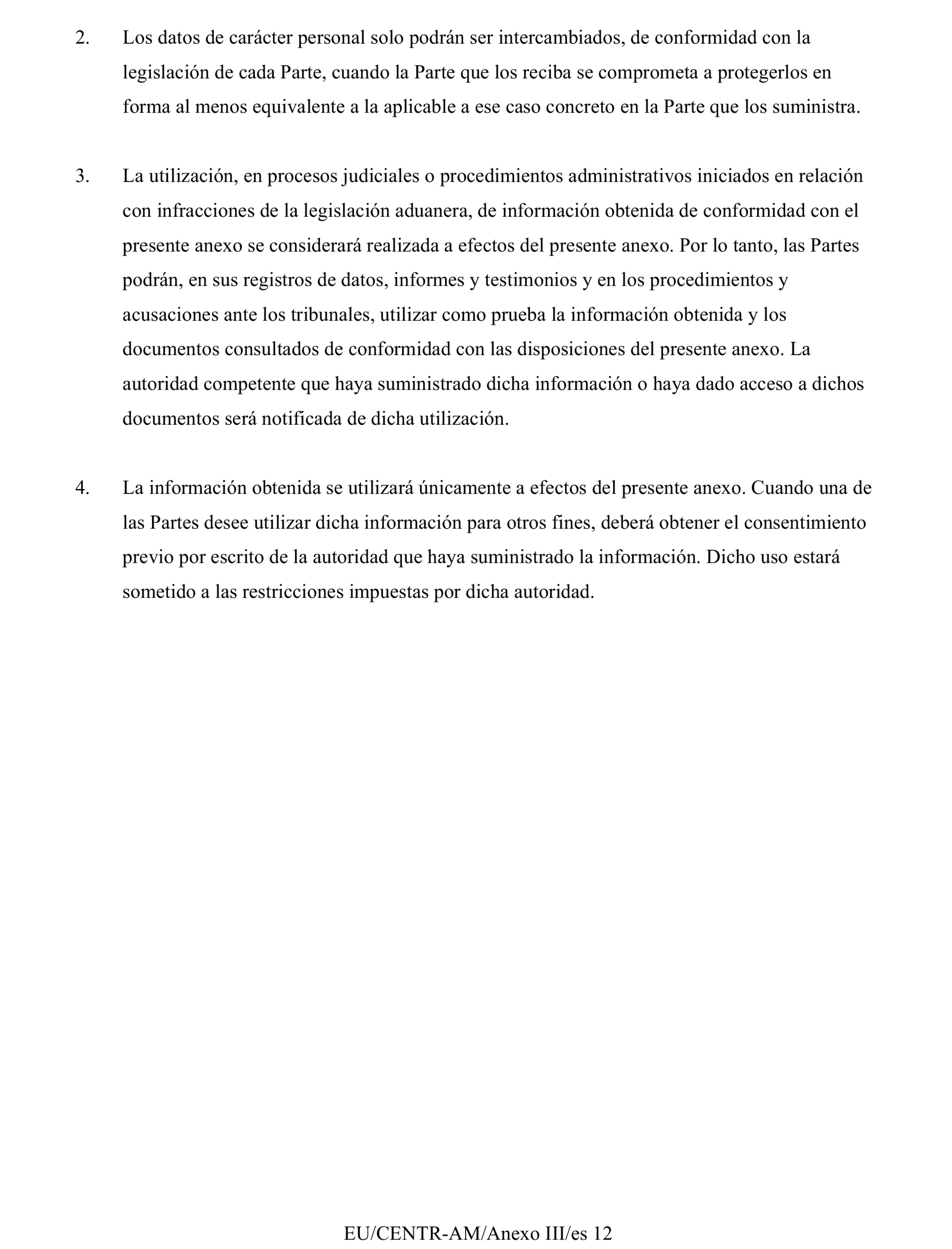 2. Los datos de carácter personal solo podrán ser intercambiados, de conformidad con la legislación de cada Parte, cuando la Parte que los reciba se comprometa a protegerlos en forma al menos equivalente a la aplicable a ese caso concreto en la Parte que los suministra.

3. La utilización, en procesos judiciales o procedimientos administrativos iniciados en relación con infracciones de la legislación aduanera, de información obtenida de conformidad con el presente anexo se considerará realizada a efectos del presente anexo. Por lo tanto, las Partes podrán, en sus registros de datos, informes y testimonios y en los procedimientos y acusaciones ante los tribunales, utilizar como prueba la información obtenida y los documentos consultados de conformidad con las disposiciones del presente anexo. La autoridad competente que haya suministrado dicha información o haya dado acceso a dichos documentos será notificada de dicha utilización.

4. La información obtenida se utilizará únicamente a efectos del presente anexo. Cuando una de las Partes desee utilizar dicha información para otros fines, deberá obtener el consentimiento previo por escrito de la autoridad que haya suministrado la información. Dicho uso estará sometido a las restricciones impuestas por dicha autoridad.

EU/CENTR-AM/Anexo III/es 12